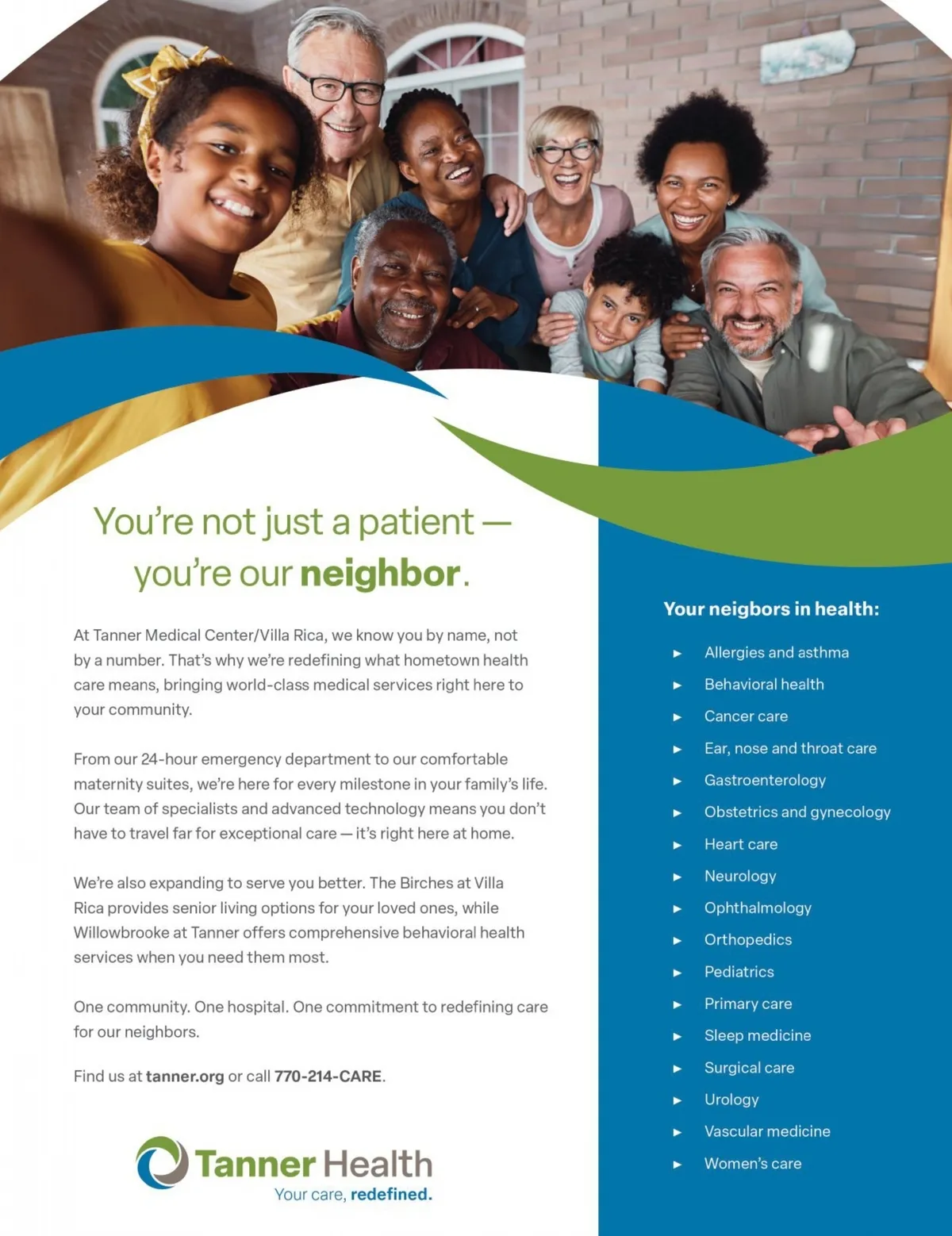 You're not just a patient — you're our neighbor.

At Tanner Medical Center/Villa Rica, we know you by name, not by a number. That's why we're redefining what hometown health care means, bringing world-class medical services right here to your community.

From our 24-hour emergency department to our comfortable maternity suites, we're here for every milestone in your family's life. Our team of specialists and advanced technology means you don't have to travel far for exceptional care — it's right here at home.

We're also expanding to serve you better. The Birches at Villa Rica provides senior living options for your loved ones, while Willowbrooke at Tanner offers comprehensive behavioral health services when you need them most.

One community. One hospital. One commitment to redefining care for our neighbors.

Find us at tanner.org or call 770-214-CARE.

Tanner Health
Your care, redefined.

Your neigbors in health:

► Allergies and asthma
► Behavioral health
► Cancer care
► Ear, nose and throat care
► Gastroenterology
► Obstetrics and gynecology
► Heart care
► Neurology
► Ophthalmology
► Orthopedics
► Pediatrics
► Primary care
► Sleep medicine
► Surgical care
► Urology
► Vascular medicine
► Women's care